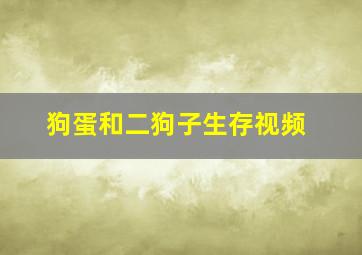 狗蛋和二狗子生存视频